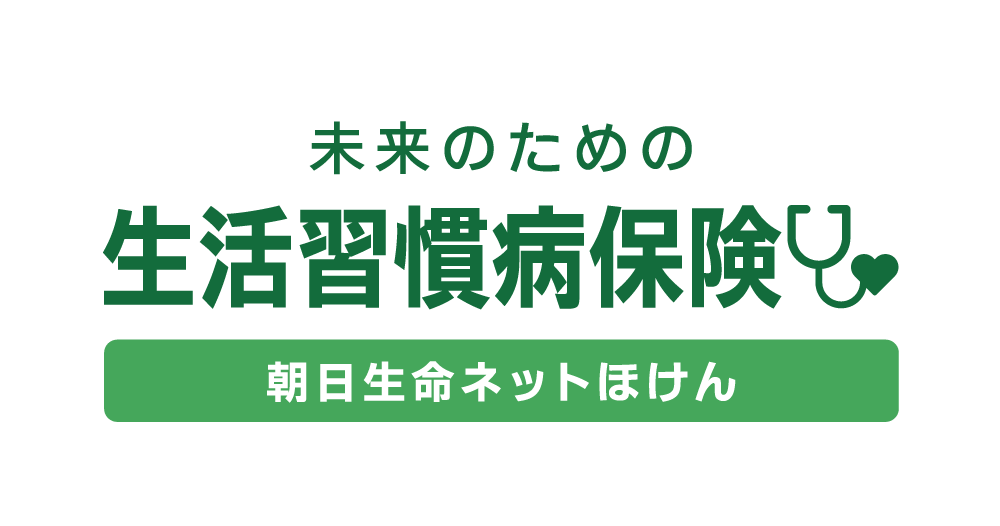 未来のための
生活習慣病保険
朝日生命ネットほけん